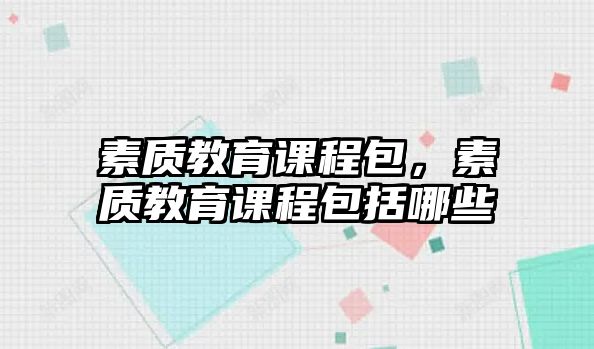 素质教育课程包，素质教育课程包括哪些